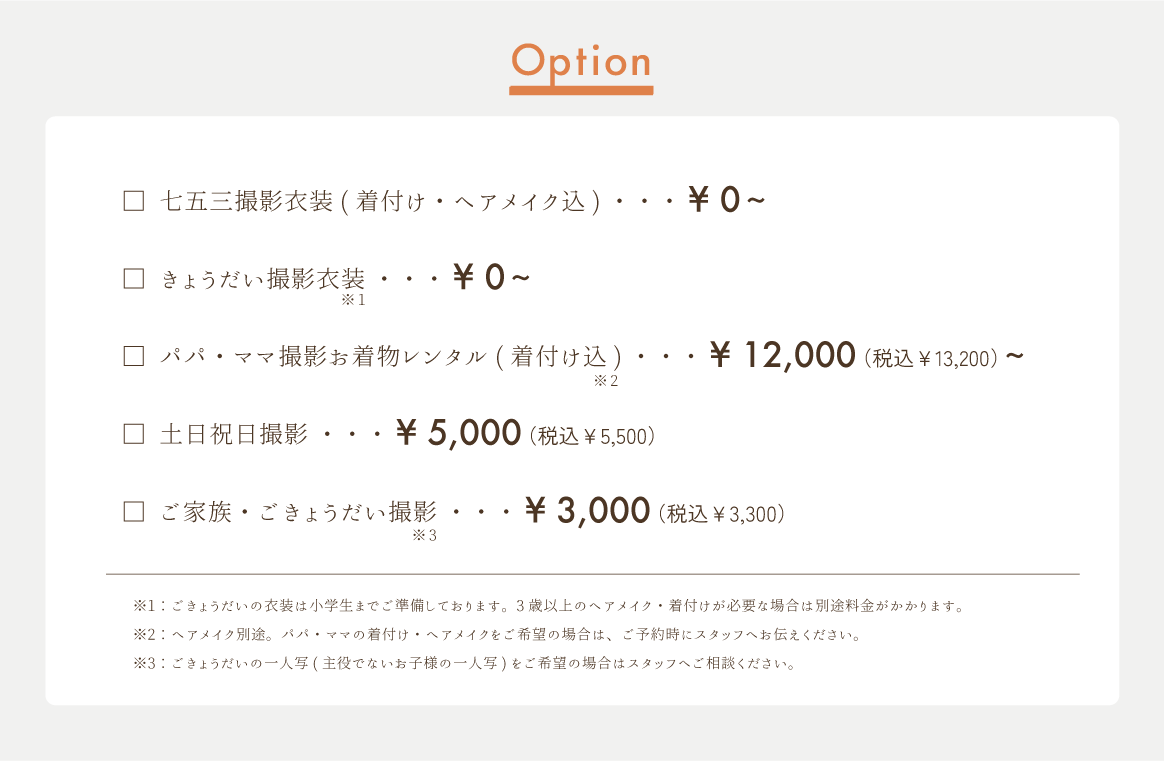 Option

☐ 七五三撮影衣装(着付け・ヘアメイク込)・・・￥0~

☐ きょうだい撮影衣装※1・・・￥0~

☐ パパ・ママ撮影お着物レンタル(着付け込)※2・・・￥12,000(税込￥13,200)~

☐ 土日祝日撮影・・・￥5,000(税込￥5,500)

☐ ご家族・ごきょうだい撮影※3・・・￥3,000(税込￥3,300)

※1:ごきょうだいの衣装は小学生までご準備しております。3歳以上のヘアメイク・着付けが必要な場合は別途料金がかかります。

※2:ヘアメイク別途。パパ・ママの着付け・ヘアメイクをご希望の場合は、ご予約時にスタッフへお伝えください。

※3:ごきょうだいの一人写(主役でないお子様の一人写)をご希望の場合はスタッフへご相談ください。